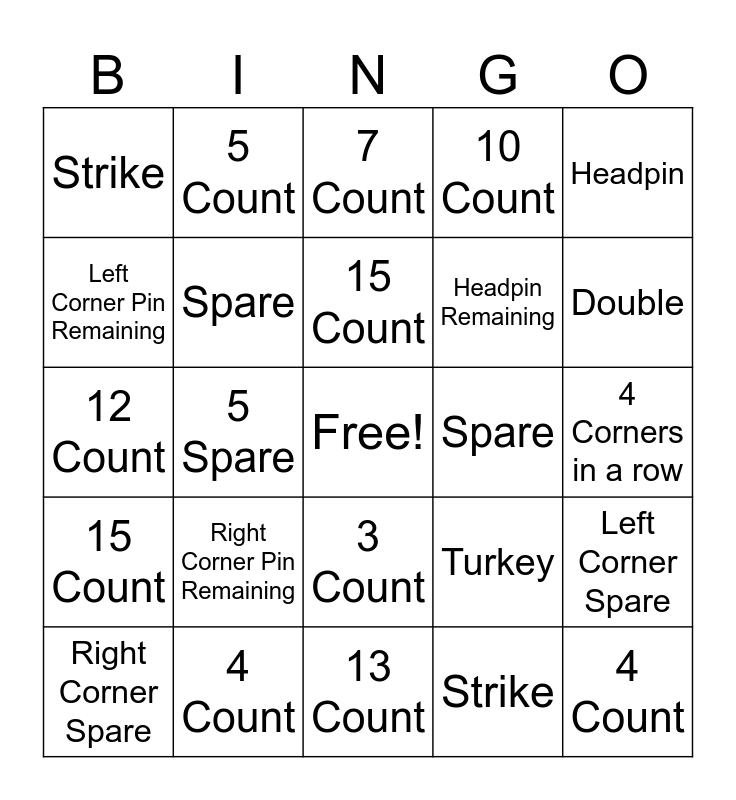 | B | I | N | G | O |
|---|---|---|---|---|
| Strike | 5 Count | 7 Count | 10 Count | Headpin |
| Left Corner Pin Remaining | Spare | 15 Count | Headpin Remaining | Double |
| 12 Count | 5 Spare | Free! | Spare | 4 Corners in a row |
| 15 Count | Right Corner Pin Remaining | 3 Count | Turkey | Left Corner Spare |
| Right Corner Spare | 4 Count | 13 Count | Strike | 4 Count |